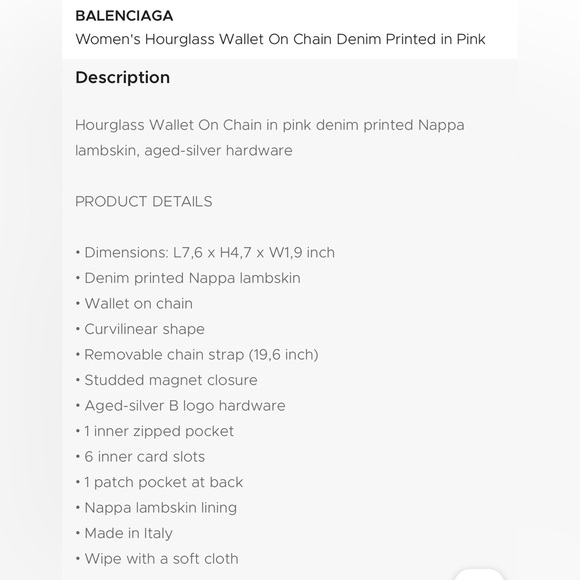 BALENCIAGA
Women's Hourglass Wallet On Chain Denim Printed in Pink

Description

Hourglass Wallet On Chain in pink denim printed Nappa lambskin, aged-silver hardware

PRODUCT DETAILS

• Dimensions: L7,6 x H4,7 x W1,9 inch
• Denim printed Nappa lambskin
• Wallet on chain
• Curvilinear shape
• Removable chain strap (19,6 inch)
• Studded magnet closure
• Aged-silver B logo hardware
• 1 inner zipped pocket
• 6 inner card slots
• 1 patch pocket at back
• Nappa lambskin lining
• Made in Italy
• Wipe with a soft cloth